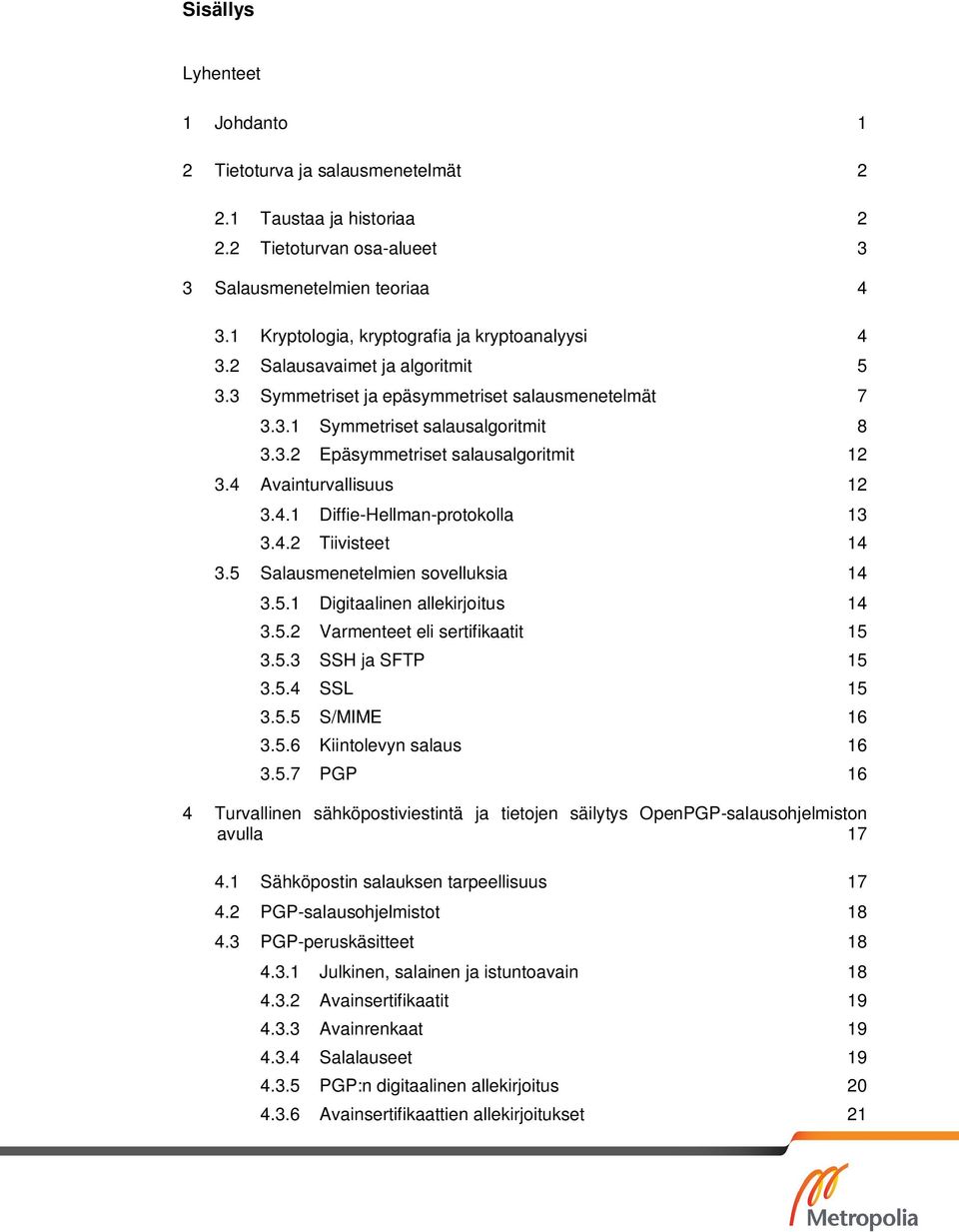 Sisällys

Lyhenteet

1 Johdanto 1

2 Tietoturva ja salausmenetelmät 2

2.1 Taustaa ja historiaa 2
2.2 Tietoturvan osa-alueet 3

3 Salausmenetelmien teoriaa 4

3.1 Kryptologia, kryptografia ja kryptoanalyysi 4
3.2 Salausavaimet ja algoritmit 5
3.3 Symmetriset ja epäsymmetriset salausmenetelmät 7
3.3.1 Symmetriset salausalgoritmit 8
3.3.2 Epäsymmetriset salausalgoritmit 12
3.4 Avainturvallisuus 12
3.4.1 Diffie-Hellman-protokolla 13
3.4.2 Tiivisteet 14
3.5 Salausmenetelmien sovelluksia 14
3.5.1 Digitaalinen allekirjoitus 14
3.5.2 Varmenteet eli sertifikaatit 15
3.5.3 SSH ja SFTP 15
3.5.4 SSL 15
3.5.5 S/MIME 16
3.5.6 Kiintolevyn salaus 16
3.5.7 PGP 16

4 Turvallinen sähköpostiviestintä ja tietojen säilytys OpenPGP-salausohjelmiston avulla 17

4.1 Sähköpostin salauksen tarpeellisuus 17
4.2 PGP-salausohjelmistot 18
4.3 PGP-peruskäsitteet 18
4.3.1 Julkinen, salainen ja istuntoavain 18
4.3.2 Avainsertifikaatit 19
4.3.3 Avainrenkaat 19
4.3.4 Salalauseet 19
4.3.5 PGP:n digitaalinen allekirjoitus 20
4.3.6 Avainsertifikaattien allekirjoitukset 21

Metropolia